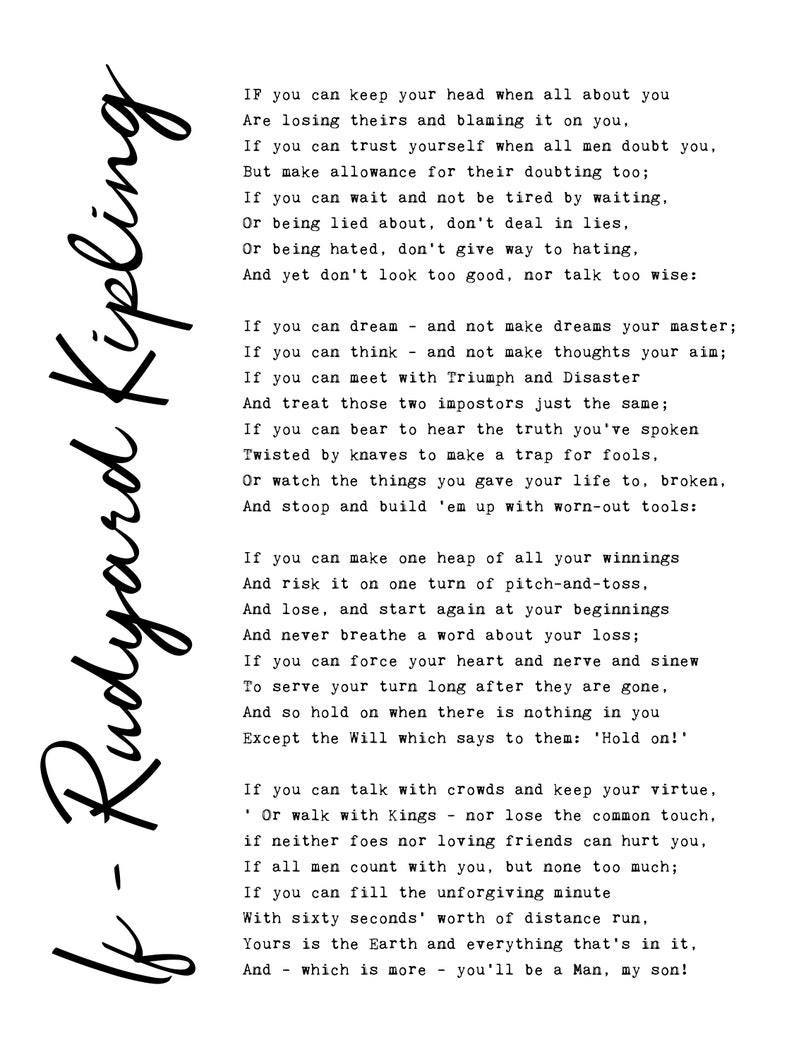 If - Rudyard Kipling

IF you can keep your head when all about you
Are losing theirs and blaming it on you,
If you can trust yourself when all men doubt you,
But make allowance for their doubting too;
If you can wait and not be tired by waiting,
Or being lied about, don't deal in lies,
Or being hated, don't give way to hating,
And yet don't look too good, nor talk too wise:

If you can dream - and not make dreams your master;
If you can think - and not make thoughts your aim;
If you can meet with Triumph and Disaster
And treat those two impostors just the same;
If you can bear to hear the truth you've spoken
Twisted by knaves to make a trap for fools,
Or watch the things you gave your life to, broken,
And stoop and build 'em up with worn-out tools:

If you can make one heap of all your winnings
And risk it on one turn of pitch-and-toss,
And lose, and start again at your beginnings
And never breathe a word about your loss;
If you can force your heart and nerve and sinew
To serve your turn long after they are gone,
And so hold on when there is nothing in you
Except the Will which says to them: 'Hold on!'

If you can talk with crowds and keep your virtue,
' Or walk with Kings - nor lose the common touch,
if neither foes nor loving friends can hurt you,
If all men count with you, but none too much;
If you can fill the unforgiving minute
With sixty seconds' worth of distance run,
Yours is the Earth and everything that's in it,
And - which is more - you'll be a Man, my son!